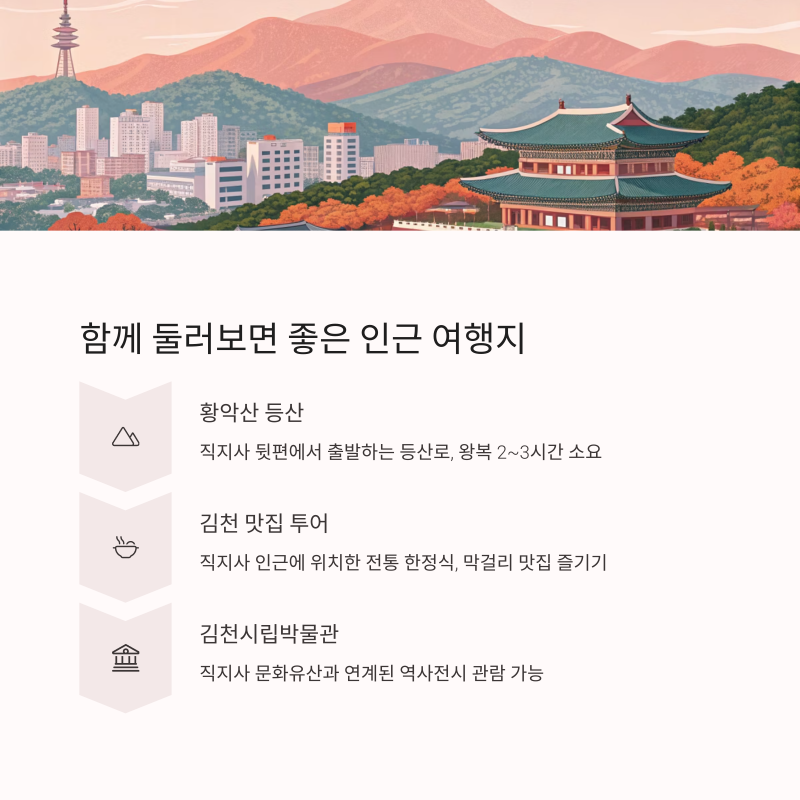 함께 둘러보면 좋은 인근 여행지

황악산 등산

직지사 뒷편에서 출발하는 등산로, 왕복 2~3시간 소요

김천 맛집 투어

직지사 인근에 위치한 전통 한정식, 막걸리 맛집 즐기기

김천시립박물관

직지사 문화유산과 연계된 역사전시 관람 가능